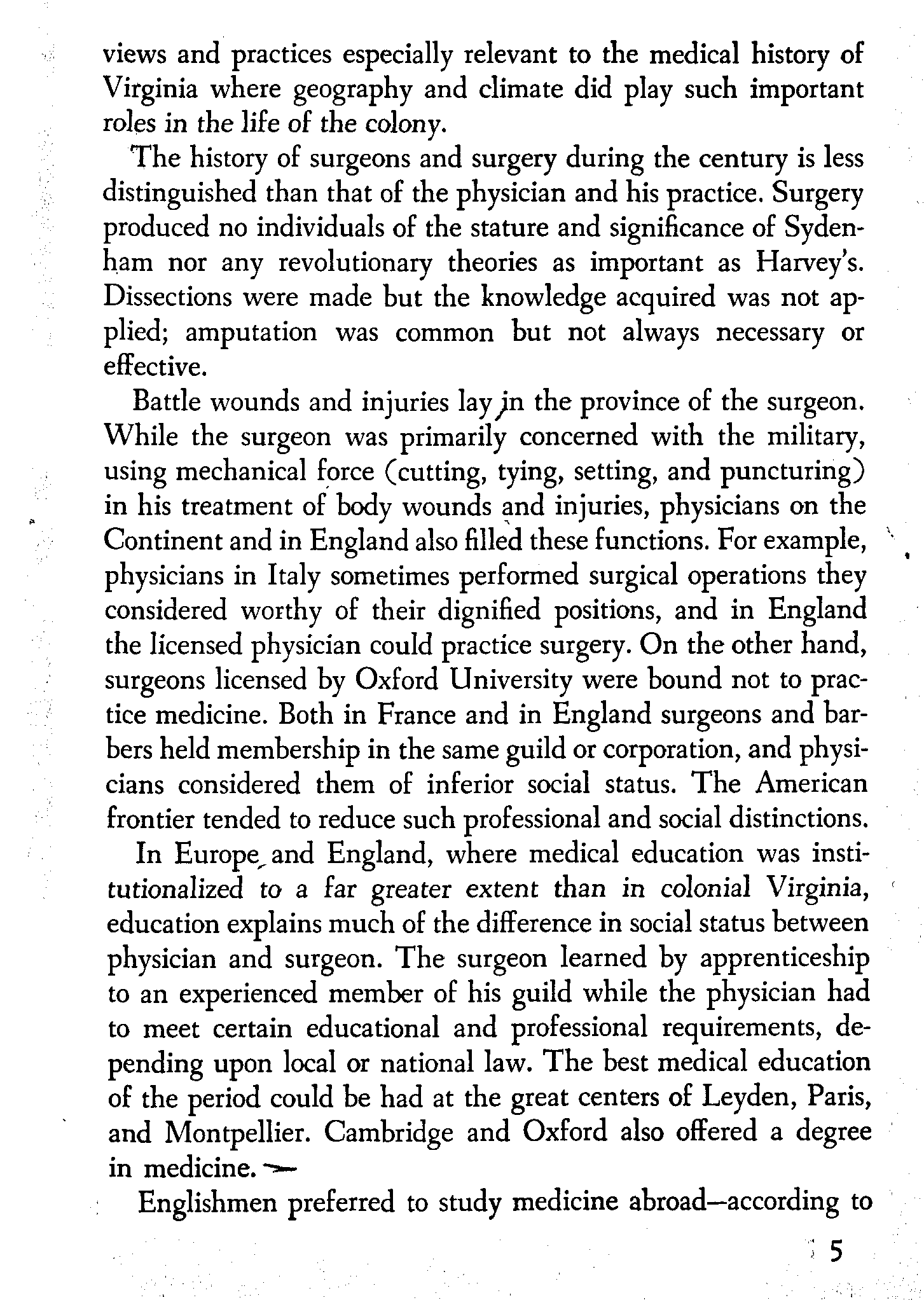 views and practices especially relevant to the medical history of Virginia where geography and climate did play such important roles in the life of the colony.

The history of surgeons and surgery during the century is less distinguished than that of the physician and his practice. Surgery produced no individuals of the stature and significance of Sydenham nor any revolutionary theories as important as Harvey's. Dissections were made but the knowledge acquired was not applied; amputation was common but not always necessary or effective.

Battle wounds and injuries lay in the province of the surgeon. While the surgeon was primarily concerned with the military, using mechanical force (cutting, tying, setting, and puncturing) in his treatment of body wounds and injuries, physicians on the Continent and in England also filled these functions. For example, physicians in Italy sometimes performed surgical operations they considered worthy of their dignified positions, and in England the licensed physician could practice surgery. On the other hand, surgeons licensed by Oxford University were bound not to practice medicine. Both in France and in England surgeons and barbers held membership in the same guild or corporation, and physicians considered them of inferior social status. The American frontier tended to reduce such professional and social distinctions.

In Europe and England, where medical education was institutionalized to a far greater extent than in colonial Virginia, education explains much of the difference in social status between physician and surgeon. The surgeon learned by apprenticeship to an experienced member of his guild while the physician had to meet certain educational and professional requirements, depending upon local or national law. The best medical education of the period could be had at the great centers of Leyden, Paris, and Montpellier. Cambridge and Oxford also offered a degree in medicine.

Englishmen preferred to study medicine abroad—according to

5